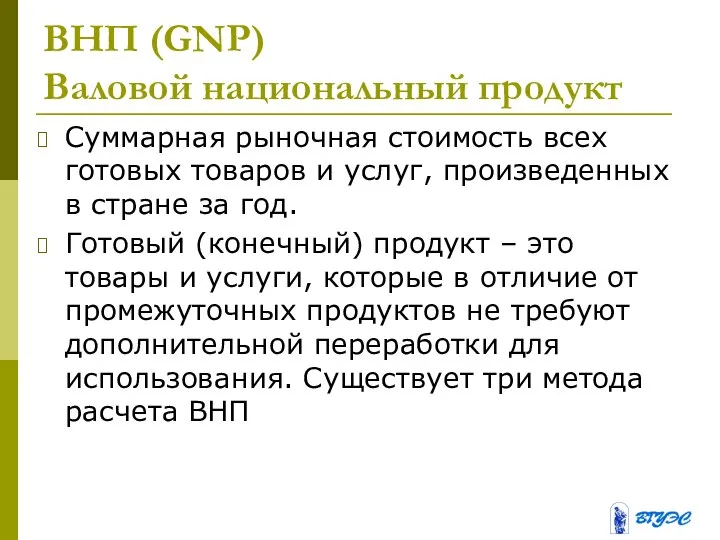 ВНП (GNP)
Валовой национальный продукт

Суммарная рыночная стоимость всех готовых товаров и услуг, произведенных в стране за год.

Готовый (конечный) продукт – это товары и услуги, которые в отличие от промежуточных продуктов не требуют дополнительной переработки для использования. Существует три метода расчета ВНП

ВГУЭС